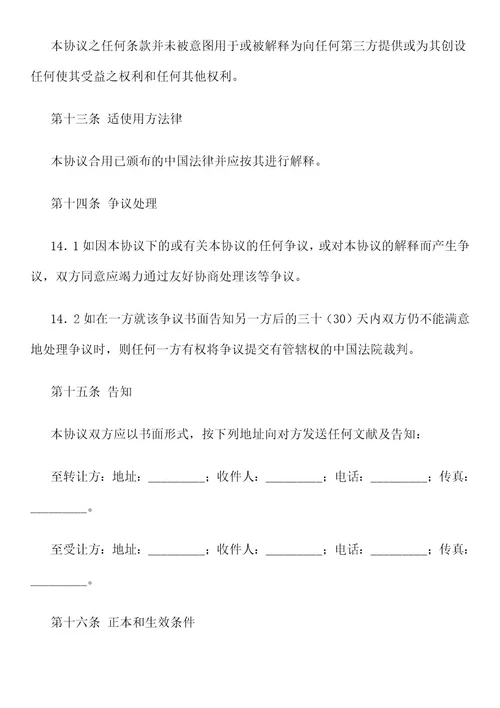 本协议之任何条款并未被意图用于或被解释为向任何第三方提供或为其创设任何使其受益之权利和任何其他权利。

第十三条 适使用方法律

本协议合用已颁布的中国法律并应按其进行解释。

第十四条 争议处理

14．1 如因本协议下的或有关本协议的任何争议，或对本协议的解释而产生争议，双方同意应竭力通过友好协商处理该等争议。

14．2 如在一方就该争议书面告知另一方后的三十（30）天内双方仍不能满意地处理争议时，则任何一方有权将争议提交有管辖权的中国法院裁判。

第十五条 告知

本协议双方应以书面形式，按下列地址向对方发送任何文献及告知：

至转让方：地址：_________；收件人：_________；电话：_________；传真：_________。

至受让方：地址：_________；收件人：_________；电话：_________；传真：_________。

第十六条 正本和生效条件